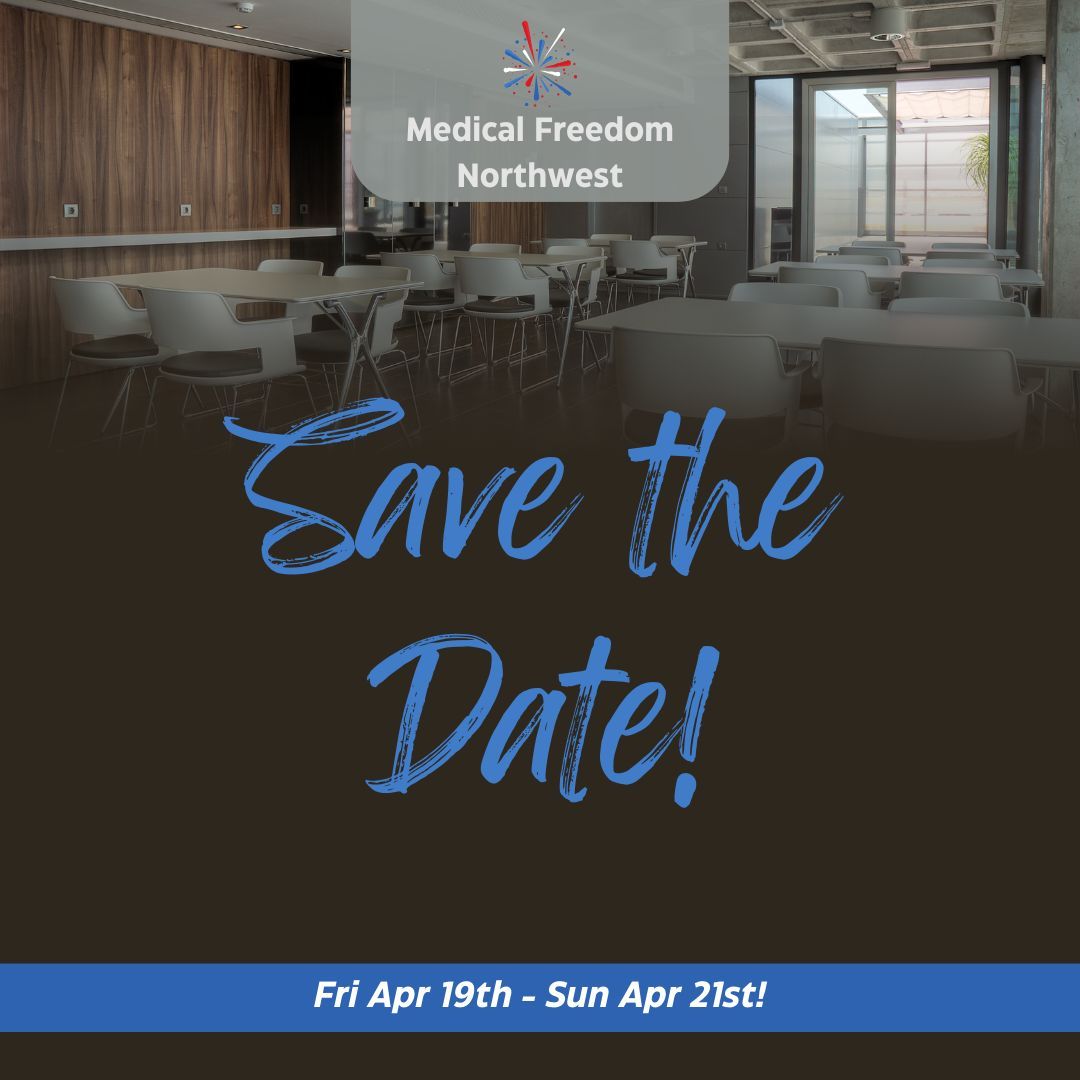 Medical Freedom Northwest

Save the Date!

Fri Apr 19th - Sun Apr 21st!